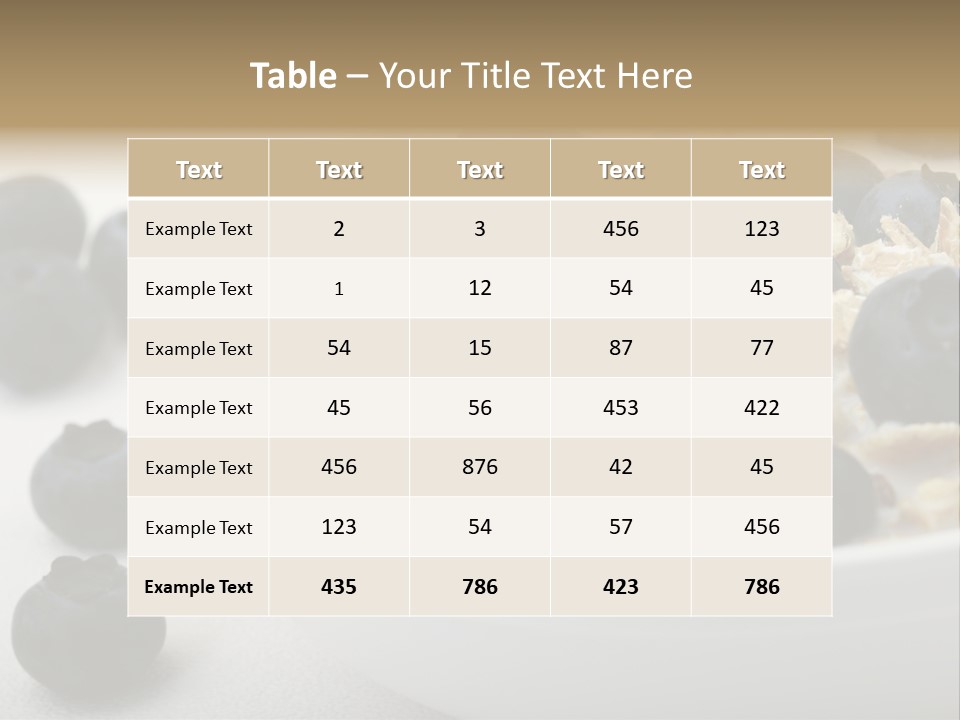 Table – Your Title Text Here

| Text | Text | Text | Text | Text |
|---|---|---|---|---|
| Example Text | 2 | 3 | 456 | 123 |
| Example Text | 1 | 12 | 54 | 45 |
| Example Text | 54 | 15 | 87 | 77 |
| Example Text | 45 | 56 | 453 | 422 |
| Example Text | 456 | 876 | 42 | 45 |
| Example Text | 123 | 54 | 57 | 456 |
| Example Text | 435 | 786 | 423 | 786 |